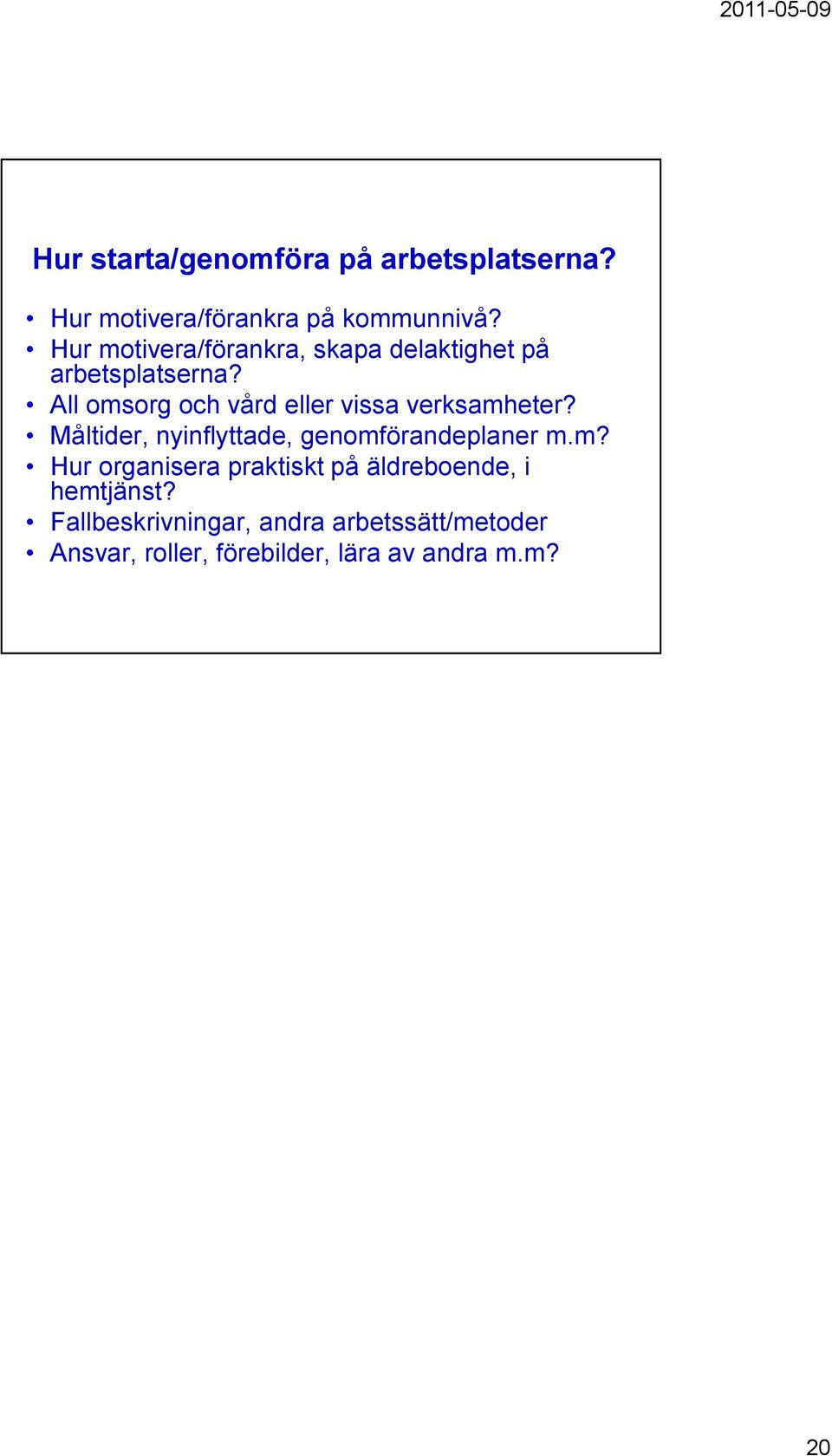 2011-05-09

Hur starta/genomföra på arbetsplatserna?

• Hur motivera/förankra på kommunnivå?
• Hur motivera/förankra, skapa delaktighet på arbetsplatserna?
• All omsorg och vård eller vissa verksamheter?
• Måltider, nyinflyttade, genomförandeplaner m.m?
• Hur organisera praktiskt på äldreboende, i hemtjänst?
• Fallbeskrivningar, andra arbetssätt/metoder
• Ansvar, roller, förebilder, lära av andra m.m?

20